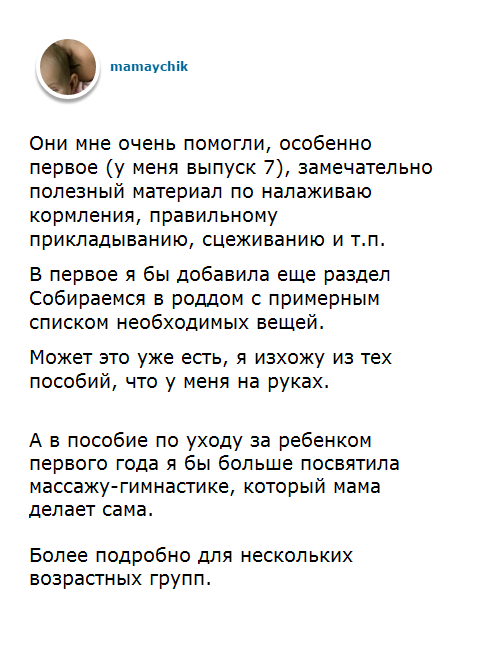 mamaychik

Они мне очень помогли, особенно первое (у меня выпуск 7), замечательно полезный материал по налаживаю кормления, правильному прикладыванию, сцеживанию и т.п.

В первое я бы добавила еще раздел Собираемся в роддом с примерным списком необходимых вещей.

Может это уже есть, я изхожу из тех пособий, что у меня на руках.

А в пособие по уходу за ребенком первого года я бы больше посвятила массажу-гимнастике, который мама делает сама.

Более подробно для нескольких возрастных групп.